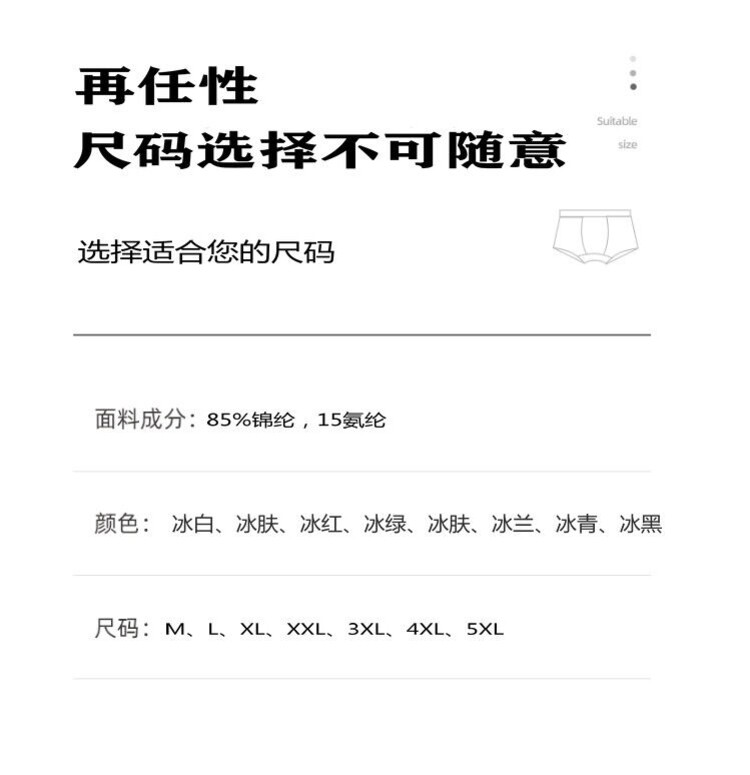 再任性
尺码选择不可随意

Suitable size

选择适合您的尺码

面料成分：85%锦纶，15氨纶

颜色： 冰白、冰肤、冰红、冰绿、冰肤、冰兰、冰青、冰黑

尺码：M、L、XL、XXL、3XL、4XL、5XL